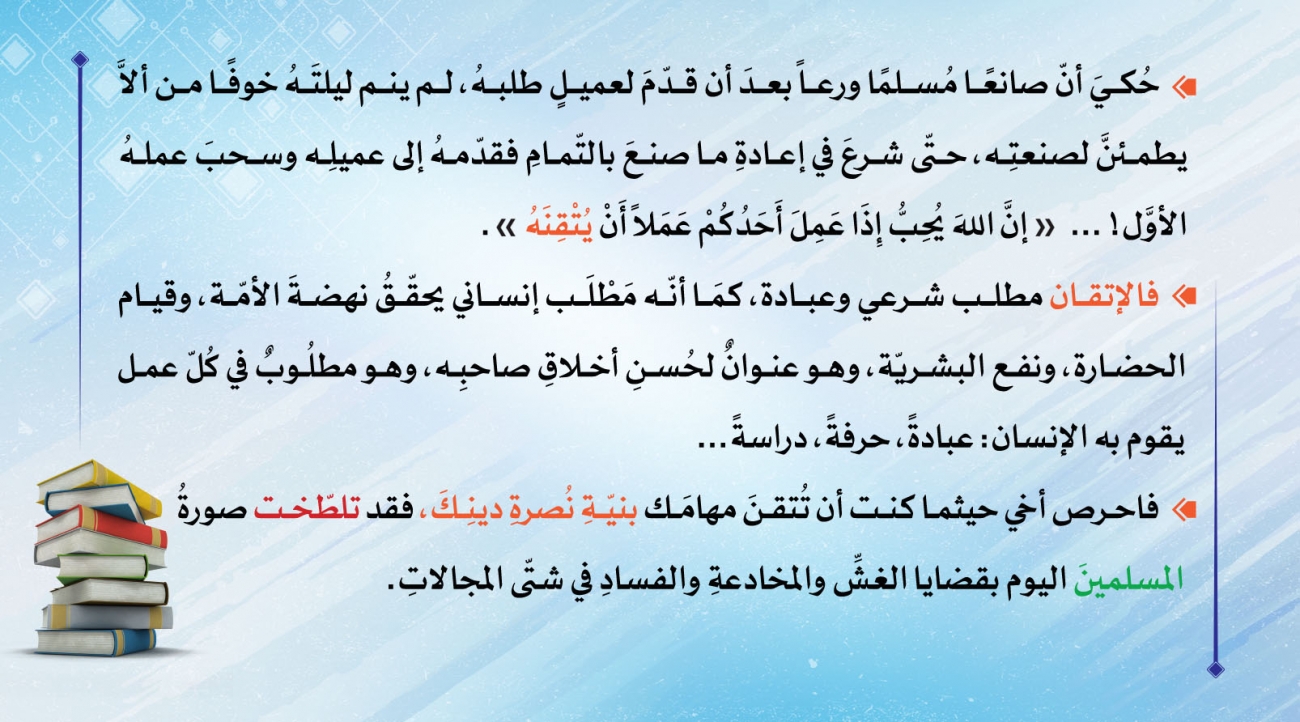 حُكيَ أنّ صانعًا مُسلمًا ورعاً بعدَ أن قدّمَ لعميلٍ طلبهُ، لم ينم ليلتَهُ خوفًا من ألاَّ يطمئنَّ لصنعتِه، حتّى شرعَ في إعادةِ ما صنعَ بالتّمامِ فقدّمهُ إلى عميلِه وسحبَ عملهُ الأوّل! ... « إنَّ اللهَ يُحِبُّ إِذَا عَمِلَ أَحَدُكُمْ عَمَلاً أَنْ يُتْقِنَهُ » .

فالإتقان مطلب شرعي وعبادة، كمَا أنّه مَطْلَب إنساني يحقّقُ نهضةَ الأمّة، وقيام الحضارة، ونفع البشريّة، وهو عنوانٌ لحُسنِ أخلاقِ صاحبِه، وهو مطلُوبٌ في كُلّ عمل يقوم به الإنسان: عبادةً، حرفةً، دراسةً...

فاحرص أخي حيثما كنت أن تُتقنَ مهامَك بنيّةِ نُصرةِ دينِكَ، فقد تلطّخت صورةُ المسلمينَ اليوم بقضايا الغشِّ والمخادعةِ والفسادِ في شتّى المجالاتِ.